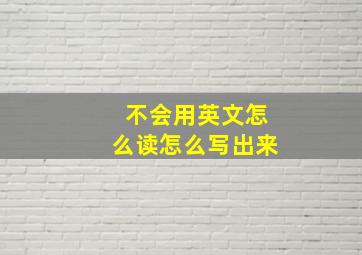 不会用英文怎么读怎么写出来